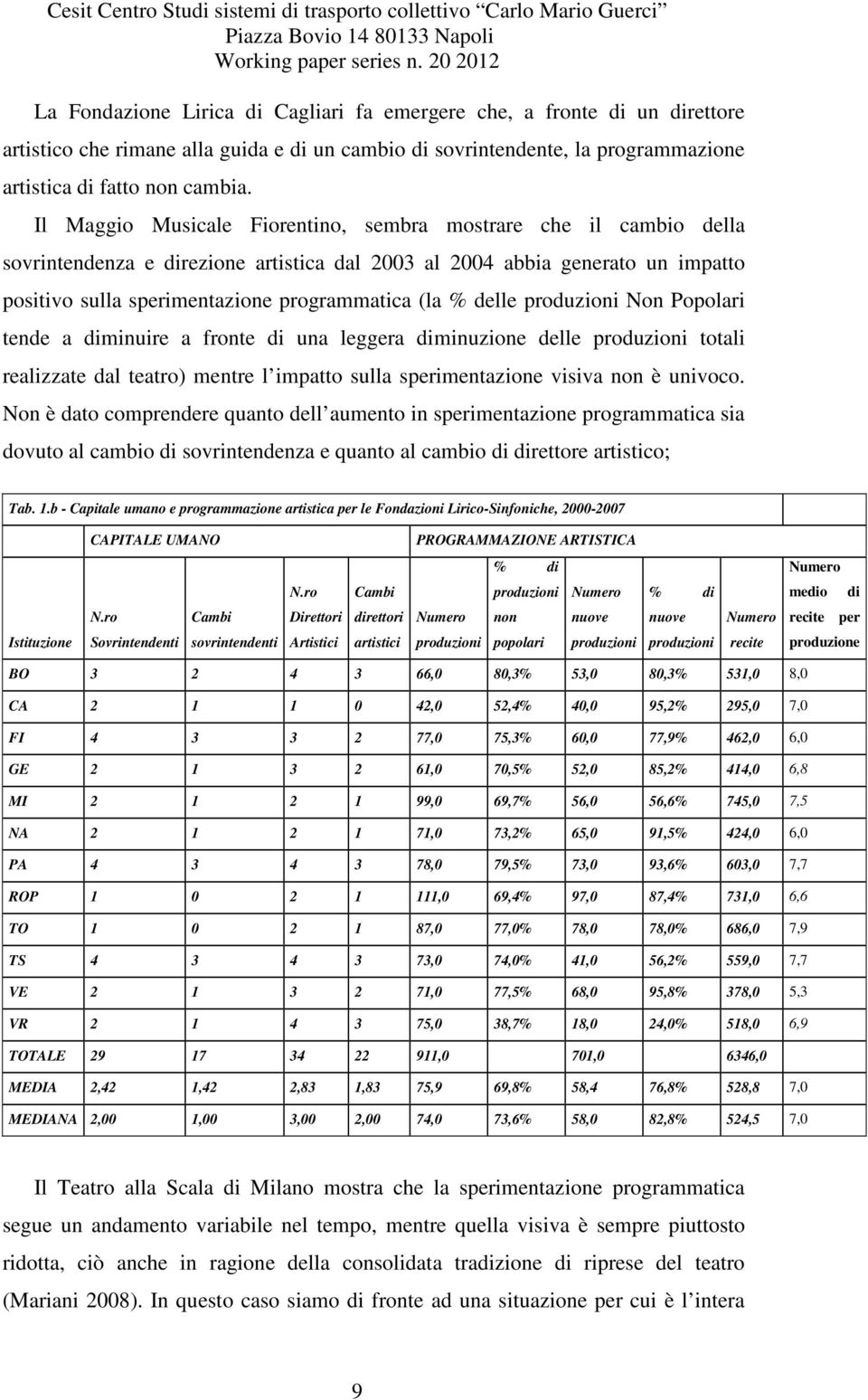 Cesit Centro Studi sistemi di trasporto collettivo "Carlo Mario Guerci"
Piazza Bovio 14 80133 Napoli
Working paper series n. 20 2012

La Fondazione Lirica di Cagliari fa emergere che, a fronte di un direttore artistico che rimane alla guida e di un cambio di sovrintendente, la programmazione artistica di fatto non cambia.

Il Maggio Musicale Fiorentino, sembra mostrare che il cambio della sovrintendenza e direzione artistica dal 2003 al 2004 abbia generato un impatto positivo sulla sperimentazione programmatica (la % delle produzioni Non Popolari tende a diminuire a fronte di una leggera diminuzione delle produzioni totali realizzate dal teatro) mentre l'impatto sulla sperimentazione visiva non è univoco. Non è dato comprendere quanto dell'aumento in sperimentazione programmatica sia dovuto al cambio di sovrintendenza e quanto al cambio di direttore artistico;

Tab. 1.b - Capitale umano e programmazione artistica per le Fondazioni Lirico-Sinfoniche, 2000-2007

| | CAPITALE UMANO | | | | PROGRAMMAZIONE ARTISTICA | | | | | |
|---|---|---|---|---|---|---|---|---|---|---|
| Istituzione | N.ro Sovrintendenti | Cambi sovrintendenti | N.ro Direttori Artistici | Cambi direttori artistici | Numero produzioni | % di produzioni non popolari | Numero nuove produzioni | % di nuove produzioni | Numero recite | Numero medio di recite per produzione |
| BO | 3 | 2 | 4 | 3 | 66,0 | 80,3% | 53,0 | 80,3% | 531,0 | 8,0 |
| CA | 2 | 1 | 1 | 0 | 42,0 | 52,4% | 40,0 | 95,2% | 295,0 | 7,0 |
| FI | 4 | 3 | 3 | 2 | 77,0 | 75,3% | 60,0 | 77,9% | 462,0 | 6,0 |
| GE | 2 | 1 | 3 | 2 | 61,0 | 70,5% | 52,0 | 85,2% | 414,0 | 6,8 |
| MI | 2 | 1 | 2 | 1 | 99,0 | 69,7% | 56,0 | 56,6% | 745,0 | 7,5 |
| NA | 2 | 1 | 2 | 1 | 71,0 | 73,2% | 65,0 | 91,5% | 424,0 | 6,0 |
| PA | 4 | 3 | 4 | 3 | 78,0 | 79,5% | 73,0 | 93,6% | 603,0 | 7,7 |
| ROP | 1 | 0 | 2 | 1 | 111,0 | 69,4% | 97,0 | 87,4% | 731,0 | 6,6 |
| TO | 1 | 0 | 2 | 1 | 87,0 | 77,0% | 78,0 | 78,0% | 686,0 | 7,9 |
| TS | 4 | 3 | 4 | 3 | 73,0 | 74,0% | 41,0 | 56,2% | 559,0 | 7,7 |
| VE | 2 | 1 | 3 | 2 | 71,0 | 77,5% | 68,0 | 95,8% | 378,0 | 5,3 |
| VR | 2 | 1 | 4 | 3 | 75,0 | 38,7% | 18,0 | 24,0% | 518,0 | 6,9 |
| TOTALE | 29 | 17 | 34 | 22 | 911,0 | | 701,0 | | 6346,0 | |
| MEDIA | 2,42 | 1,42 | 2,83 | 1,83 | 75,9 | 69,8% | 58,4 | 76,8% | 528,8 | 7,0 |
| MEDIANA | 2,00 | 1,00 | 3,00 | 2,00 | 74,0 | 73,6% | 58,0 | 82,8% | 524,5 | 7,0 |

Il Teatro alla Scala di Milano mostra che la sperimentazione programmatica segue un andamento variabile nel tempo, mentre quella visiva è sempre piuttosto ridotta, ciò anche in ragione della consolidata tradizione di riprese del teatro (Mariani 2008). In questo caso siamo di fronte ad una situazione per cui è l'intera

9